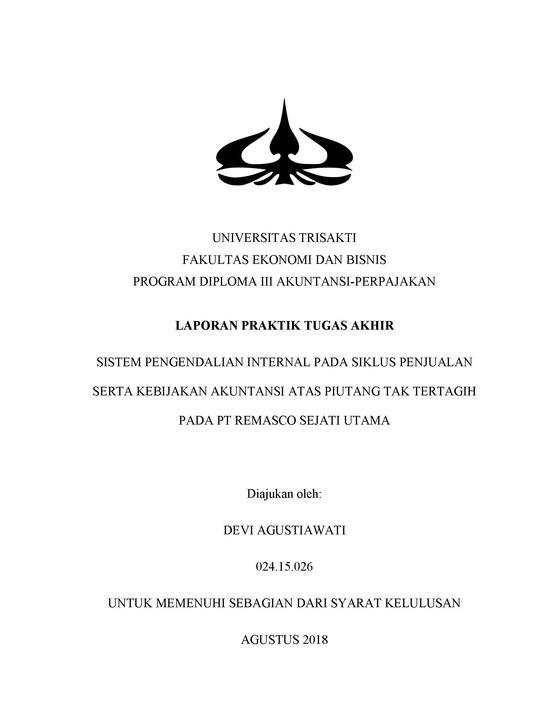 UNIVERSITAS TRISAKTI
FAKULTAS EKONOMI DAN BISNIS
PROGRAM DIPLOMA III AKUNTANSI-PERPAJAKAN

LAPORAN PRAKTIK TUGAS AKHIR

SISTEM PENGENDALIAN INTERNAL PADA SIKLUS PENJUALAN

SERTA KEBIJAKAN AKUNTANSI ATAS PIUTANG TAK TERTAGIH

PADA PT REMASCO SEJATI UTAMA

Diajukan oleh:

DEVI AGUSTIAWATI

024.15.026

UNTUK MEMENUHI SEBAGIAN DARI SYARAT KELULUSAN

AGUSTUS 2018